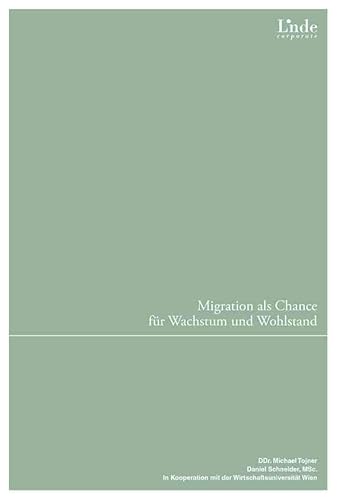 Linde
corporate

Migration als Chance
für Wachstum und Wohlstand

DDr. Michael Tojner
Daniel Schneider, MSc.
In Kooperation mit der Wirtschaftsuniversität Wien